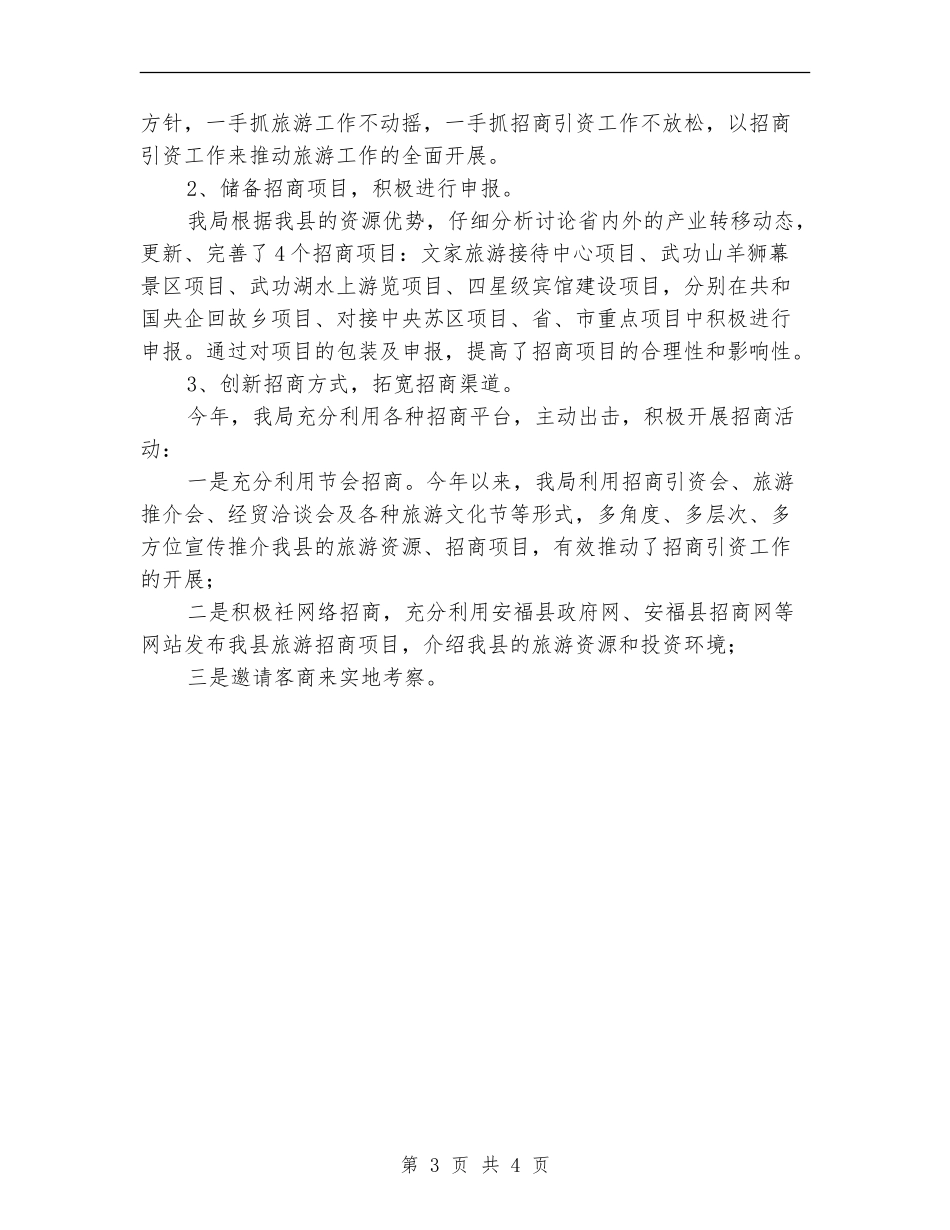 方针，一手抓旅游工作不动摇，一手抓招商引资工作不放松，以招商引资工作来推动旅游工作的全面开展。

2、储备招商项目，积极进行申报。

我局根据我县的资源优势，仔细分析讨论省内外的产业转移动态，更新、完善了4个招商项目：文家旅游接待中心项目、武功山羊狮幕景区项目、武功湖水上游览项目、四星级宾馆建设项目，分别在共和国央企回故乡项目、对接中央苏区项目、省、市重点项目中积极进行申报。通过对项目的包装及申报，提高了招商项目的合理性和影响性。

3、创新招商方式，拓宽招商渠道。

今年，我局充分利用各种招商平台，主动出击，积极开展招商活动：

一是充分利用节会招商。今年以来，我局利用招商引资会、旅游推介会、经贸洽谈会及各种旅游文化节等形式，多角度、多层次、多方位宣传推介我县的旅游资源、招商项目，有效推动了招商引资工作的开展；

二是积极衽网络招商，充分利用安福县政府网、安福县招商网等网站发布我县旅游招商项目，介绍我县的旅游资源和投资环境；

三是邀请客商来实地考察。

第 3 页 共 4 页